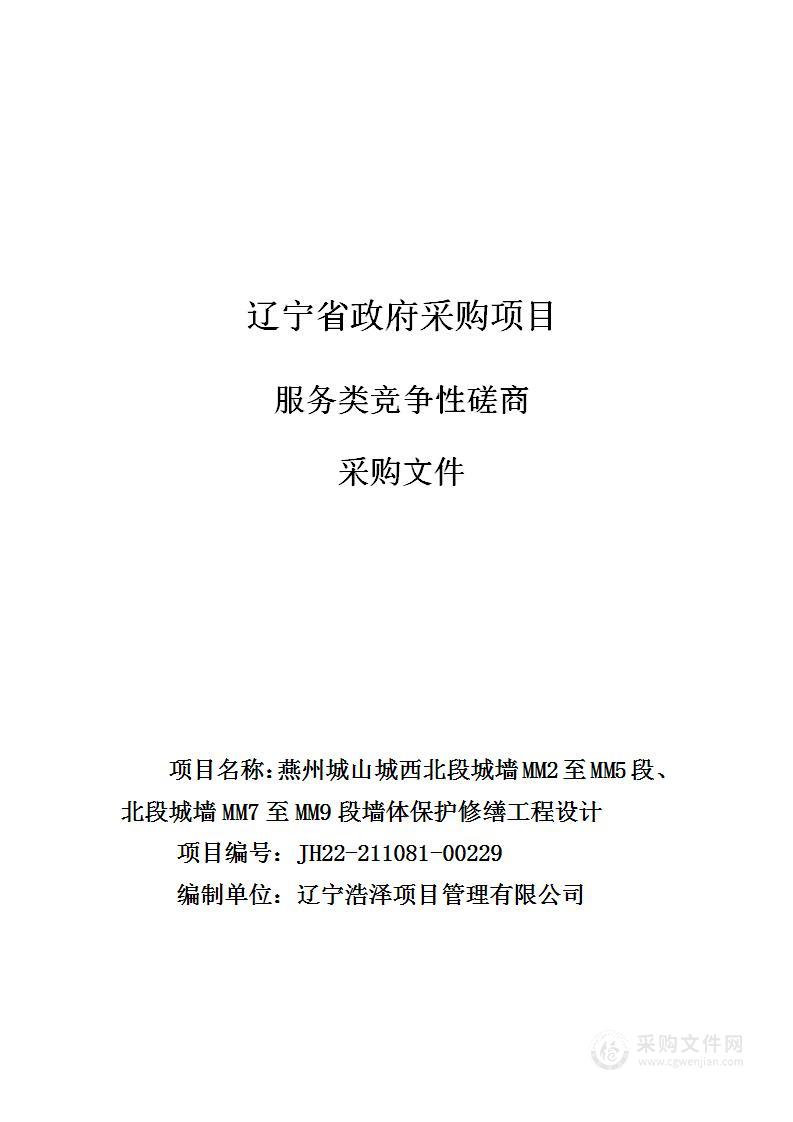 辽宁省政府采购项目

服务类竞争性磋商

采购文件

项目名称：燕州城山城西北段城墙MM2至MM5段、北段城墙MM7至MM9段墙体保护修缮工程设计

项目编号：JH22-211081-00229

编制单位：辽宁浩泽项目管理有限公司

采购文件网
www.cgwenjian.com